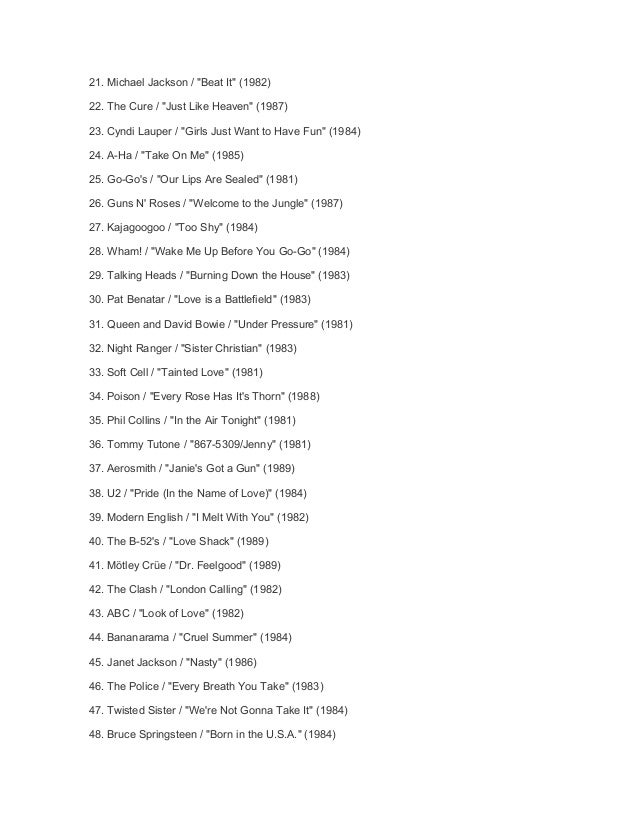 21. Michael Jackson / "Beat It" (1982)

22. The Cure / "Just Like Heaven" (1987)

23. Cyndi Lauper / "Girls Just Want to Have Fun" (1984)

24. A-Ha / "Take On Me" (1985)

25. Go-Go's / "Our Lips Are Sealed" (1981)

26. Guns N' Roses / "Welcome to the Jungle" (1987)

27. Kajagoogoo / "Too Shy" (1984)

28. Wham! / "Wake Me Up Before You Go-Go" (1984)

29. Talking Heads / "Burning Down the House" (1983)

30. Pat Benatar / "Love is a Battlefield" (1983)

31. Queen and David Bowie / "Under Pressure" (1981)

32. Night Ranger / "Sister Christian" (1983)

33. Soft Cell / "Tainted Love" (1981)

34. Poison / "Every Rose Has It's Thorn" (1988)

35. Phil Collins / "In the Air Tonight" (1981)

36. Tommy Tutone / "867-5309/Jenny" (1981)

37. Aerosmith / "Janie's Got a Gun" (1989)

38. U2 / "Pride (In the Name of Love)" (1984)

39. Modern English / "I Melt With You" (1982)

40. The B-52's / "Love Shack" (1989)

41. Mötley Crüe / "Dr. Feelgood" (1989)

42. The Clash / "London Calling" (1982)

43. ABC / "Look of Love" (1982)

44. Bananarama / "Cruel Summer" (1984)

45. Janet Jackson / "Nasty" (1986)

46. The Police / "Every Breath You Take" (1983)

47. Twisted Sister / "We're Not Gonna Take It" (1984)

48. Bruce Springsteen / "Born in the U.S.A." (1984)